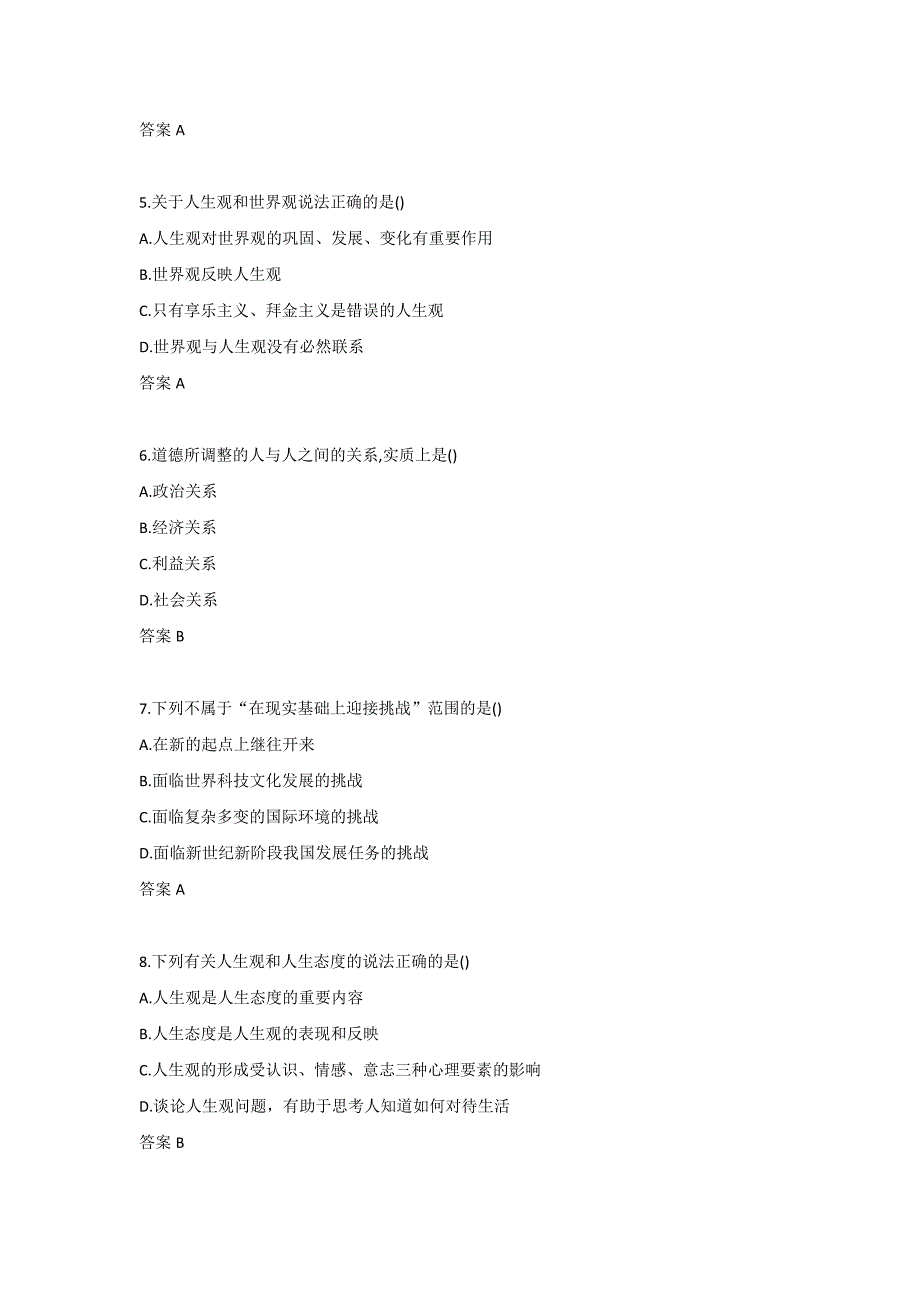 答案 A

5.关于人生观和世界观说法正确的是()

A.人生观对世界观的巩固、发展、变化有重要作用

B.世界观反映人生观

C.只有享乐主义、拜金主义是错误的人生观

D.世界观与人生观没有必然联系

答案 A

6.道德所调整的人与人之间的关系,实质上是()

A.政治关系

B.经济关系

C.利益关系

D.社会关系

答案 B

7.下列不属于“在现实基础上迎接挑战”范围的是()

A.在新的起点上继往开来

B.面临世界科技文化发展的挑战

C.面临复杂多变的国际环境的挑战

D.面临新世纪新阶段我国发展任务的挑战

答案 A

8.下列有关人生观和人生态度的说法正确的是()

A.人生观是人生态度的重要内容

B.人生态度是人生观的表现和反映

C.人生观的形成受认识、情感、意志三种心理要素的影响

D.谈论人生观问题，有助于思考人知道如何对待生活

答案 B